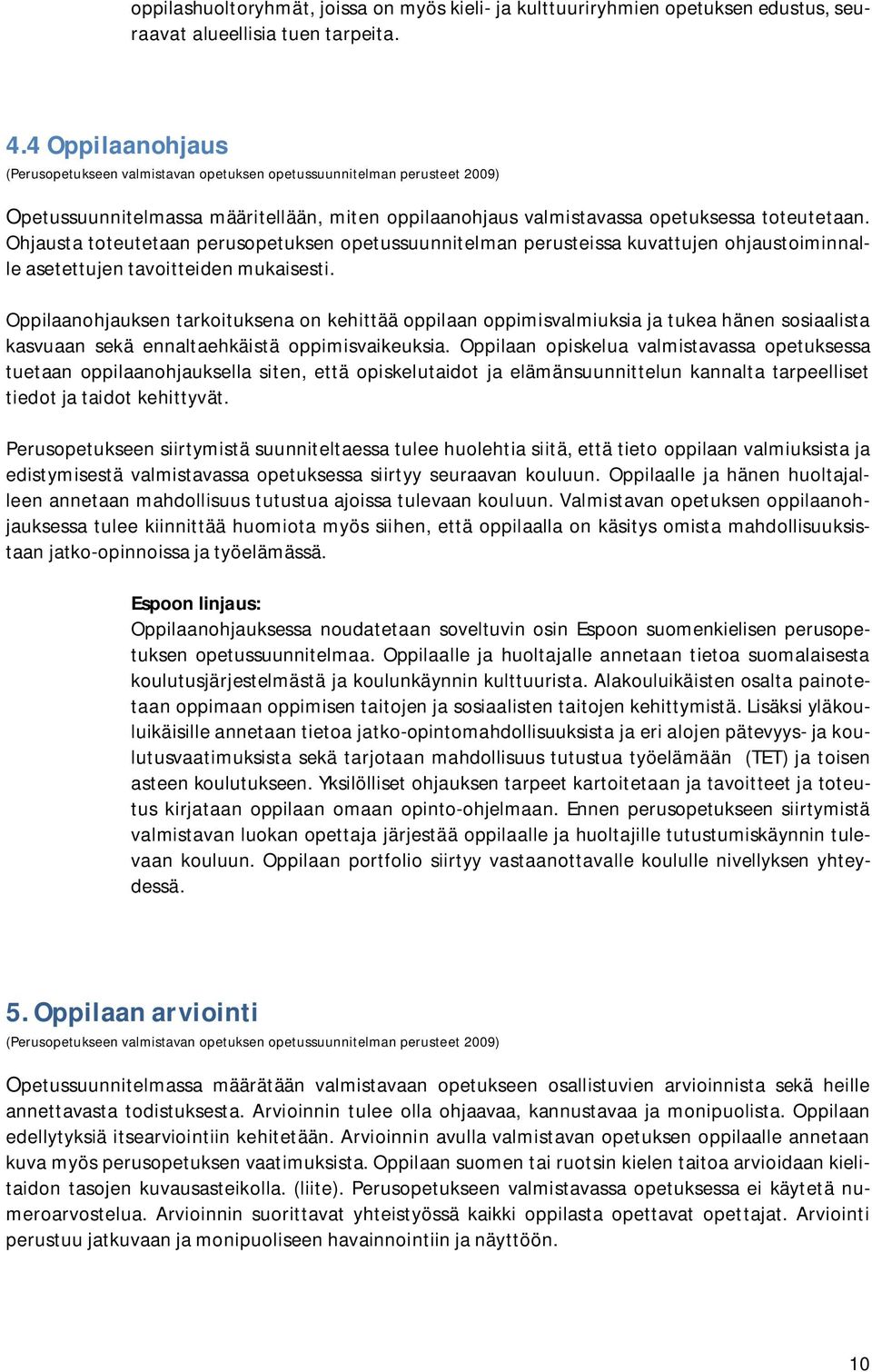 oppilashuoltoryhmät, joissa on myös kieli- ja kulttuuriryhmien opetuksen edustus, seuraavat alueellisia tuen tarpeita.

4.4 Oppilaanohjaus
(Perusopetukseen valmistavan opetuksen opetussuunnitelman perusteet 2009)

Opetussuunnitelmassa määritellään, miten oppilaanohjaus valmistavassa opetuksessa toteutetaan. Ohjausta toteutetaan perusopetuksen opetussuunnitelman perusteissa kuvattujen ohjaustoiminnalle asetettujen tavoitteiden mukaisesti.

Oppilaanohjauksen tarkoituksena on kehittää oppilaan oppimisvalmiuksia ja tukea hänen sosiaalista kasvuaan sekä ennaltaehkäistä oppimisvaikeuksia. Oppilaan opiskelua valmistavassa opetuksessa tuetaan oppilaanohjauksella siten, että opiskelutaidot ja elämänsuunnittelun kannalta tarpeelliset tiedot ja taidot kehittyvät.

Perusopetukseen siirtymistä suunniteltaessa tulee huolehtia siitä, että tieto oppilaan valmiuksista ja edistymisestä valmistavassa opetuksessa siirtyy seuraavan kouluun. Oppilaalle ja hänen huoltajalleen annetaan mahdollisuus tutustua ajoissa tulevaan kouluun. Valmistavan opetuksen oppilaanohjauksessa tulee kiinnittää huomiota myös siihen, että oppilaalla on käsitys omista mahdollisuuksistaan jatko-opinnoissa ja työelämässä.

Espoon linjaus:
Oppilaanohjauksessa noudatetaan soveltuvin osin Espoon suomenkielisen perusopetuksen opetussuunnitelmaa. Oppilaalle ja huoltajalle annetaan tietoa suomalaisesta koulutusjärjestelmästä ja koulunkäynnin kulttuurista. Alakouluikäisten osalta painotetaan oppimaan oppimisen taitojen ja sosiaalisten taitojen kehittymistä. Lisäksi yläkouluikäisille annetaan tietoa jatko-opintomahdollisuuksista ja eri alojen pätevyys- ja koulutusvaatimuksista sekä tarjotaan mahdollisuus tutustua työelämään (TET) ja toisen asteen koulutukseen. Yksilölliset ohjauksen tarpeet kartoitetaan ja tavoitteet ja toteutus kirjataan oppilaan omaan opinto-ohjelmaan. Ennen perusopetukseen siirtymistä valmistavan luokan opettaja järjestää oppilaalle ja huoltajille tutustumiskäynnin tulevaan kouluun. Oppilaan portfolio siirtyy vastaanottavalle koululle nivellyksen yhteydessä.

5. Oppilaan arviointi
(Perusopetukseen valmistavan opetuksen opetussuunnitelman perusteet 2009)

Opetussuunnitelmassa määrätään valmistavaan opetukseen osallistuvien arvioinnista sekä heille annettavasta todistuksesta. Arvioinnin tulee olla ohjaavaa, kannustavaa ja monipuolista. Oppilaan edellytyksiä itsearviointiin kehitetään. Arvioinnin avulla valmistavan opetuksen oppilaalle annetaan kuva myös perusopetuksen vaatimuksista. Oppilaan suomen tai ruotsin kielen taitoa arvioidaan kielitaidon tasojen kuvausasteikolla. (liite). Perusopetukseen valmistavassa opetuksessa ei käytetä numeroarvostelua. Arvioinnin suorittavat yhteistyössä kaikki oppilasta opettavat opettajat. Arviointi perustuu jatkuvaan ja monipuoliseen havainnointiin ja näyttöön.

10